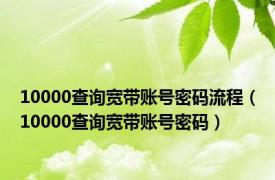 10000查询宽带账号密码流程（10000查询宽带账号密码）